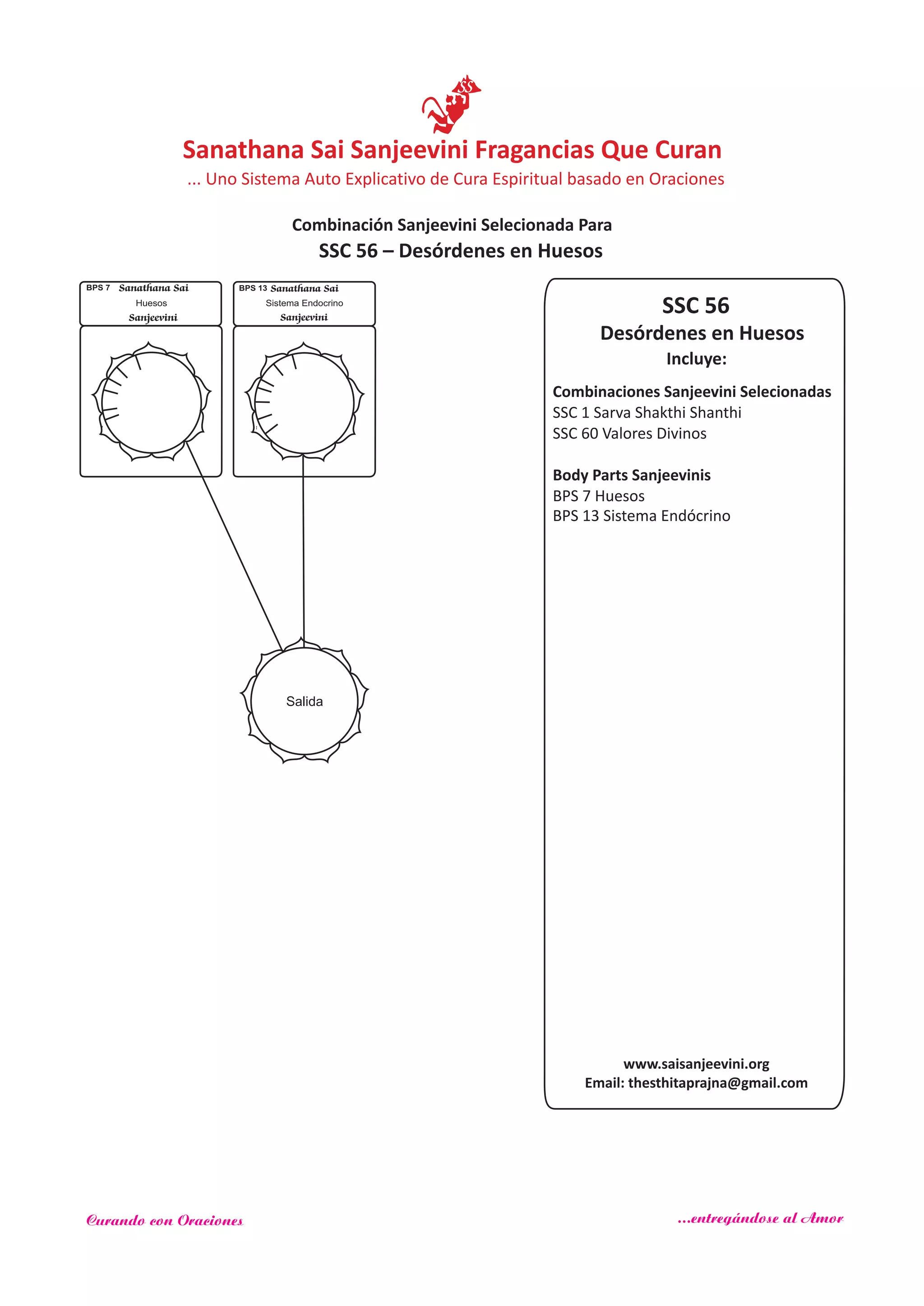 SS

Sanathana Sai Sanjeevini Fragancias Que Curan
... Uno Sistema Auto Explicativo de Cura Espiritual basado en Oraciones

Combinación Sanjeevini Selecionada Para
SSC 56 – Desórdenes en Huesos

BPS 7 Sanathana Sai
Huesos
Sanjeevini

BPS 13 Sanathana Sai
Sistema Endocrino
Sanjeevini

Salida

SSC 56
Desórdenes en Huesos
Incluye:

Combinaciones Sanjeevini Selecionadas
SSC 1 Sarva Shakthi Shanthi
SSC 60 Valores Divinos

Body Parts Sanjeevinis
BPS 7 Huesos
BPS 13 Sistema Endócrino

www.saisanjeevini.org
Email: thesthitaprajna@gmail.com

Curando con Oraciones

...entregándose al Amor